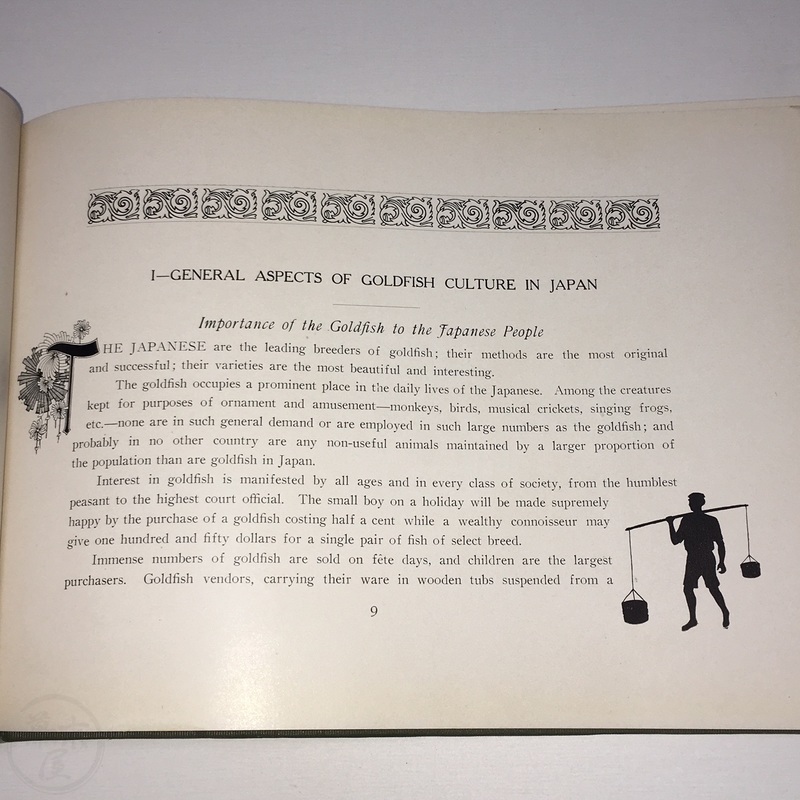 I—GENERAL ASPECTS OF GOLDFISH CULTURE IN JAPAN

Importance of the Goldfish to the Japanese People

THE JAPANESE are the leading breeders of goldfish; their methods are the most original and successful; their varieties are the most beautiful and interesting.

The goldfish occupies a prominent place in the daily lives of the Japanese. Among the creatures kept for purposes of ornament and amusement—monkeys, birds, musical crickets, singing frogs, etc.—none are in such general demand or are employed in such large numbers as the goldfish; and probably in no other country are any non-useful animals maintained by a larger proportion of the population than are goldfish in Japan.

Interest in goldfish is manifested by all ages and in every class of society, from the humblest peasant to the highest court official. The small boy on a holiday will be made supremely happy by the purchase of a goldfish costing half a cent while a wealthy connoisseur may give one hundred and fifty dollars for a single pair of fish of select breed.

Immense numbers of goldfish are sold on fête days, and children are the largest purchasers. Goldfish vendors, carrying their ware in wooden tubs suspended from a

9